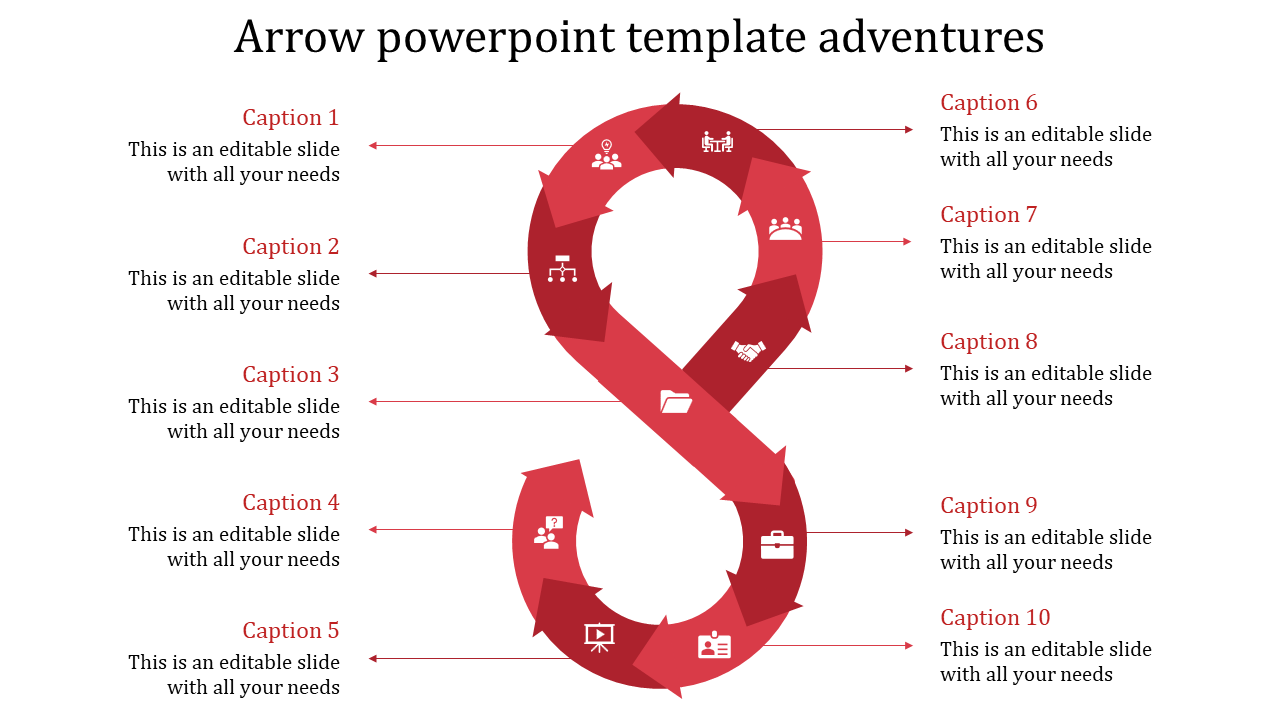 Arrow powerpoint template adventures

Caption 1
This is an editable slide with all your needs

Caption 2
This is an editable slide with all your needs

Caption 3
This is an editable slide with all your needs

Caption 4
This is an editable slide with all your needs

Caption 5
This is an editable slide with all your needs

Caption 6
This is an editable slide with all your needs

Caption 7
This is an editable slide with all your needs

Caption 8
This is an editable slide with all your needs

Caption 9
This is an editable slide with all your needs

Caption 10
This is an editable slide with all your needs